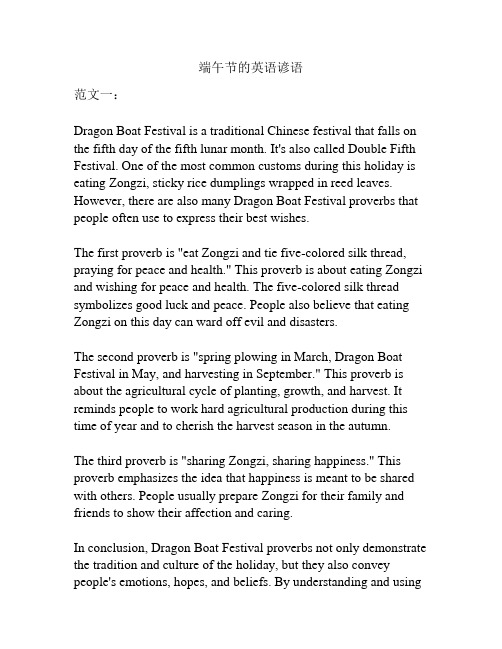 端午节的英语谚语

范文一：

Dragon Boat Festival is a traditional Chinese festival that falls on the fifth day of the fifth lunar month. It's also called Double Fifth Festival. One of the most common customs during this holiday is eating Zongzi, sticky rice dumplings wrapped in reed leaves. However, there are also many Dragon Boat Festival proverbs that people often use to express their best wishes.

The first proverb is "eat Zongzi and tie five-colored silk thread, praying for peace and health." This proverb is about eating Zongzi and wishing for peace and health. The five-colored silk thread symbolizes good luck and peace. People also believe that eating Zongzi on this day can ward off evil and disasters.

The second proverb is "spring plowing in March, Dragon Boat Festival in May, and harvesting in September." This proverb is about the agricultural cycle of planting, growth, and harvest. It reminds people to work hard agricultural production during this time of year and to cherish the harvest season in the autumn.

The third proverb is "sharing Zongzi, sharing happiness." This proverb emphasizes the idea that happiness is meant to be shared with others. People usually prepare Zongzi for their family and friends to show their affection and caring.

In conclusion, Dragon Boat Festival proverbs not only demonstrate the tradition and culture of the holiday, but they also convey people's emotions, hopes, and beliefs. By understanding and using